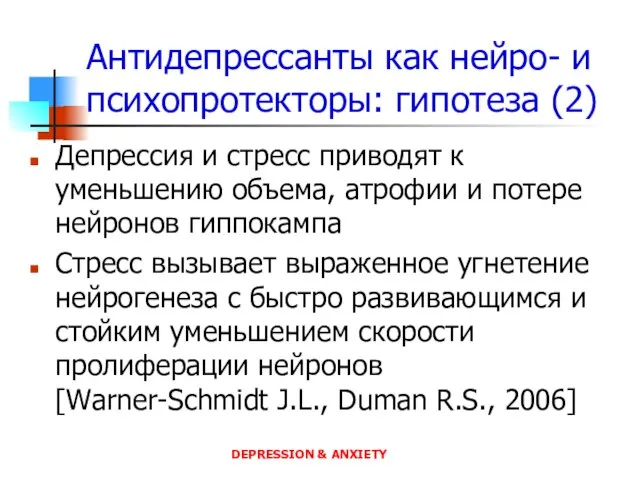 Антидепрессанты как нейро- и психопротекторы: гипотеза (2)

Депрессия и стресс приводят к уменьшению объема, атрофии и потере нейронов гиппокампа

Стресс вызывает выраженное угнетение нейрогенеза с быстро развивающимся и стойким уменьшением скорости пролиферации нейронов [Warner-Schmidt J.L., Duman R.S., 2006]

DEPRESSION & ANXIETY